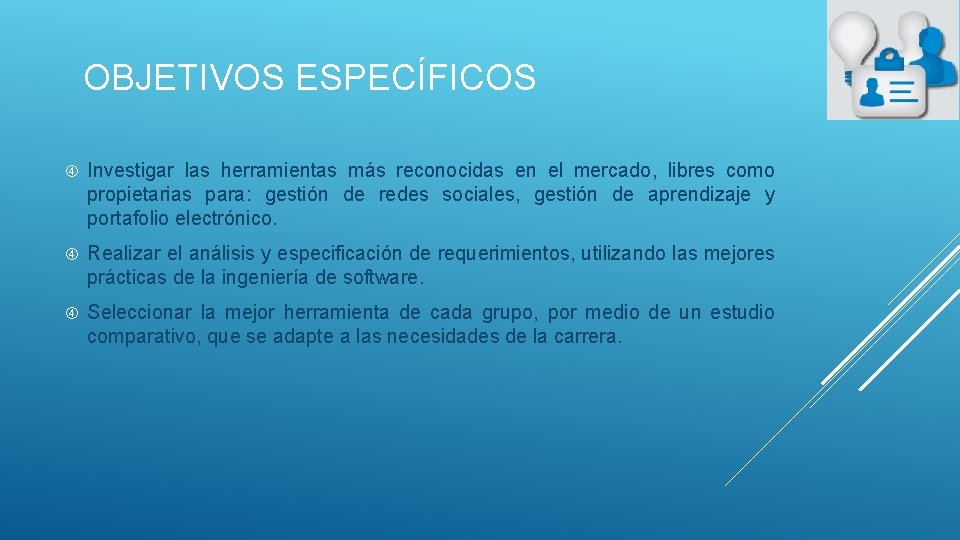 OBJETIVOS ESPECÍFICOS

Investigar las herramientas más reconocidas en el mercado, libres como propietarias para: gestión de redes sociales, gestión de aprendizaje y portafolio electrónico.

Realizar el análisis y especificación de requerimientos, utilizando las mejores prácticas de la ingeniería de software.

Seleccionar la mejor herramienta de cada grupo, por medio de un estudio comparativo, que se adapte a las necesidades de la carrera.